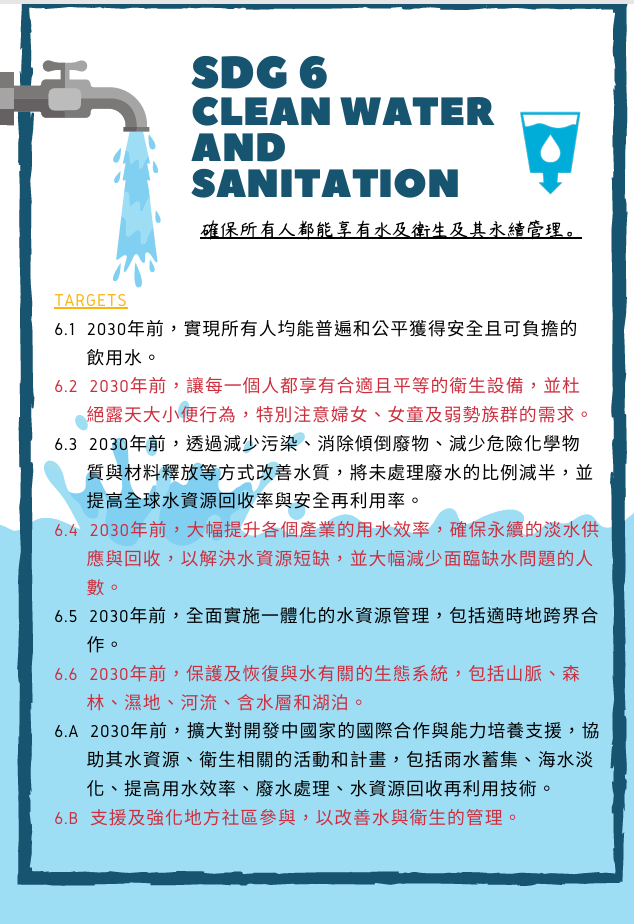 SDG 6
CLEAN WATER
AND
SANITATION

確保所有人都能享有水及衛生及其永續管理。

TARGETS

6.1 2030年前，實現所有人均能普遍和公平獲得安全且可負擔的飲用水。

6.2 2030年前，讓每一個人都享有合適且平等的衛生設備，並杜絕露天大小便行為，特別注意婦女、女童及弱勢族群的需求。

6.3 2030年前，透過減少污染、消除傾倒廢物、減少危險化學物質與材料釋放等方式改善水質，將未處理廢水的比例減半，並提高全球水資源回收率與安全再利用率。

6.4 2030年前，大幅提升各個產業的用水效率，確保永續的淡水供應與回收，以解決水資源短缺，並大幅減少面臨缺水問題的人數。

6.5 2030年前，全面實施一體化的水資源管理，包括適時地跨界合作。

6.6 2030年前，保護及恢復與水有關的生態系統，包括山脈、森林、濕地、河流、含水層和湖泊。

6.A 2030年前，擴大對開發中國家的國際合作與能力培養支援，協助其水資源、衛生相關的活動和計畫，包括雨水蓄集、海水淡化、提高用水效率、廢水處理、水資源回收再利用技術。

6.B 支援及強化地方社區參與，以改善水與衛生的管理。